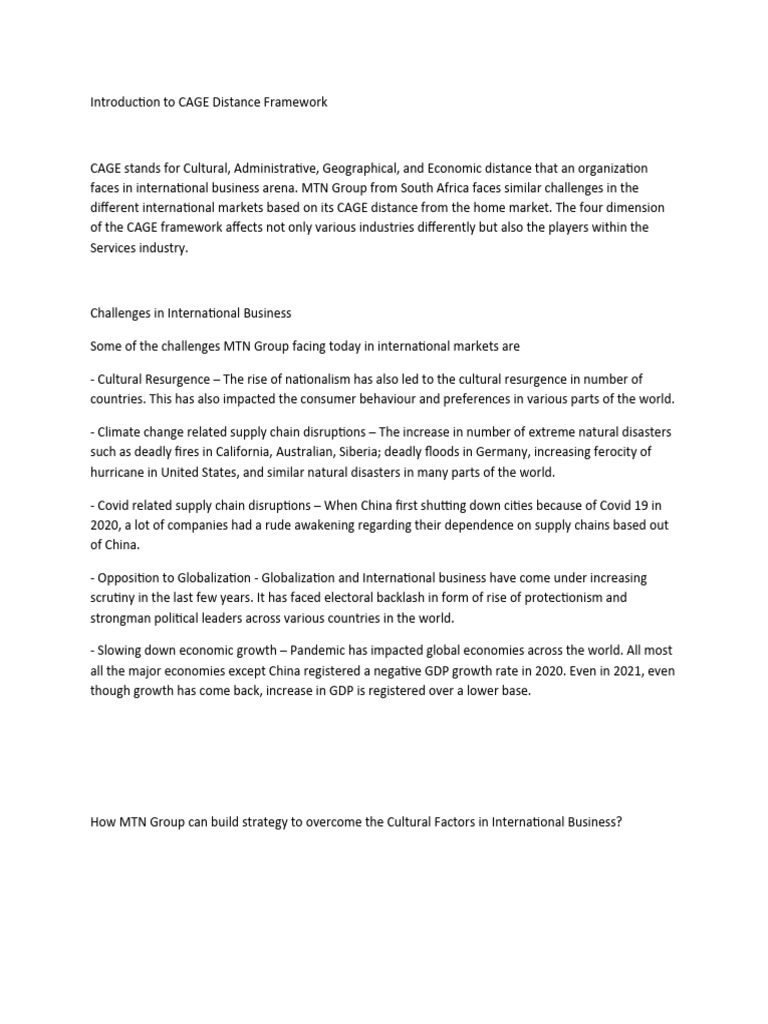 Introduction to CAGE Distance Framework

CAGE stands for Cultural, Administrative, Geographical, and Economic distance that an organization faces in international business arena. MTN Group from South Africa faces similar challenges in the different international markets based on its CAGE distance from the home market. The four dimension of the CAGE framework affects not only various industries differently but also the players within the Services industry.

Challenges in International Business

Some of the challenges MTN Group facing today in international markets are

- Cultural Resurgence – The rise of nationalism has also led to the cultural resurgence in number of countries. This has also impacted the consumer behaviour and preferences in various parts of the world.

- Climate change related supply chain disruptions – The increase in number of extreme natural disasters such as deadly fires in California, Australian, Siberia; deadly floods in Germany, increasing ferocity of hurricane in United States, and similar natural disasters in many parts of the world.

- Covid related supply chain disruptions – When China first shutting down cities because of Covid 19 in 2020, a lot of companies had a rude awakening regarding their dependence on supply chains based out of China.

- Opposition to Globalization - Globalization and International business have come under increasing scrutiny in the last few years. It has faced electoral backlash in form of rise of protectionism and strongman political leaders across various countries in the world.

- Slowing down economic growth – Pandemic has impacted global economies across the world. All most all the major economies except China registered a negative GDP growth rate in 2020. Even in 2021, even though growth has come back, increase in GDP is registered over a lower base.

How MTN Group can build strategy to overcome the Cultural Factors in International Business?